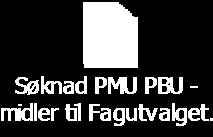 Søknad PMU PBU - midler til Fagutvalget.